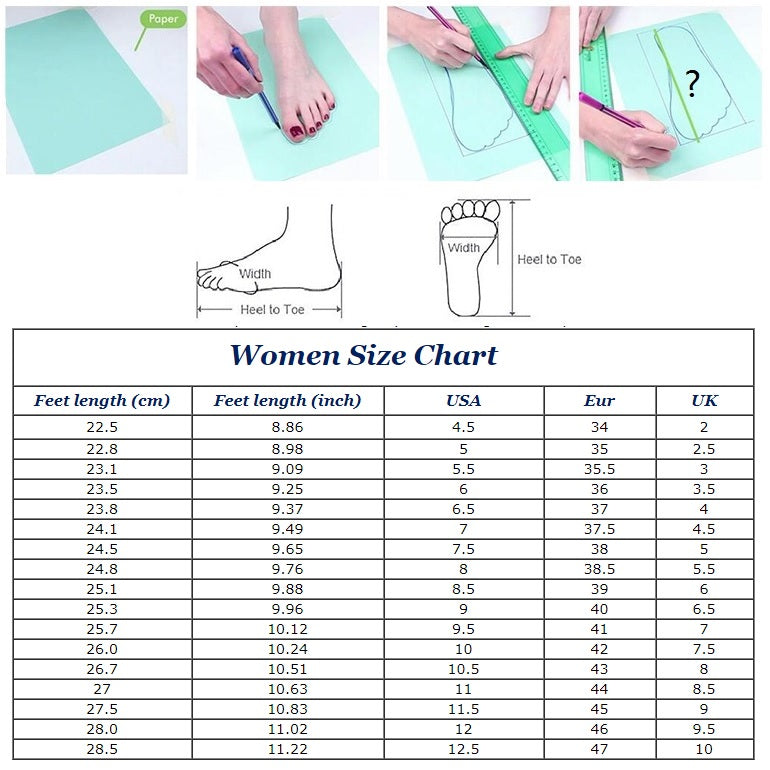 Paper

?

Width

Heel to Toe

Width

Heel to Toe

Women Size Chart

| Feet length (cm) | Feet length (inch) | USA | Eur | UK |
|---|---|---|---|---|
| 22.5 | 8.86 | 4.5 | 34 | 2 |
| 22.8 | 8.98 | 5 | 35 | 2.5 |
| 23.1 | 9.09 | 5.5 | 35.5 | 3 |
| 23.5 | 9.25 | 6 | 36 | 3.5 |
| 23.8 | 9.37 | 6.5 | 37 | 4 |
| 24.1 | 9.49 | 7 | 37.5 | 4.5 |
| 24.5 | 9.65 | 7.5 | 38 | 5 |
| 24.8 | 9.76 | 8 | 38.5 | 5.5 |
| 25.1 | 9.88 | 8.5 | 39 | 6 |
| 25.3 | 9.96 | 9 | 40 | 6.5 |
| 25.7 | 10.12 | 9.5 | 41 | 7 |
| 26.0 | 10.24 | 10 | 42 | 7.5 |
| 26.7 | 10.51 | 10.5 | 43 | 8 |
| 27 | 10.63 | 11 | 44 | 8.5 |
| 27.5 | 10.83 | 11.5 | 45 | 9 |
| 28.0 | 11.02 | 12 | 46 | 9.5 |
| 28.5 | 11.22 | 12.5 | 47 | 10 |